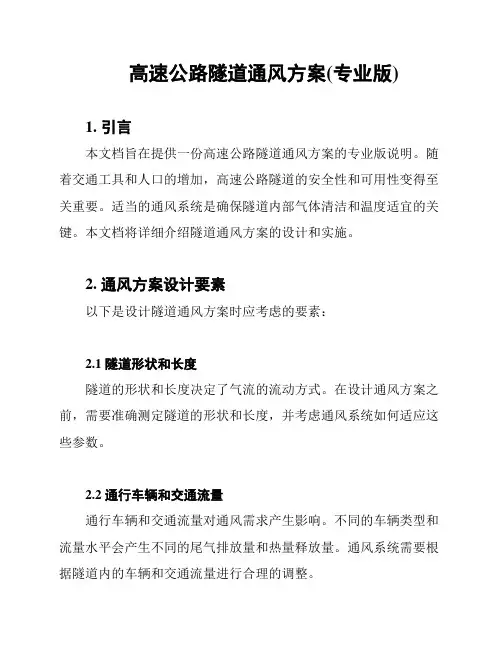 高速公路隧道通风方案(专业版)

1. 引言

本文档旨在提供一份高速公路隧道通风方案的专业版说明。随着交通工具和人口的增加，高速公路隧道的安全性和可用性变得至关重要。适当的通风系统是确保隧道内部气体清洁和温度适宜的关键。本文档将详细介绍隧道通风方案的设计和实施。

2. 通风方案设计要素

以下是设计隧道通风方案时应考虑的要素：

2.1 隧道形状和长度

隧道的形状和长度决定了气流的流动方式。在设计通风方案之前，需要准确测定隧道的形状和长度，并考虑通风系统如何适应这些参数。

2.2 通行车辆和交通流量

通行车辆和交通流量对通风需求产生影响。不同的车辆类型和流量水平会产生不同的尾气排放量和热量释放量。通风系统需要根据隧道内的车辆和交通流量进行合理的调整。